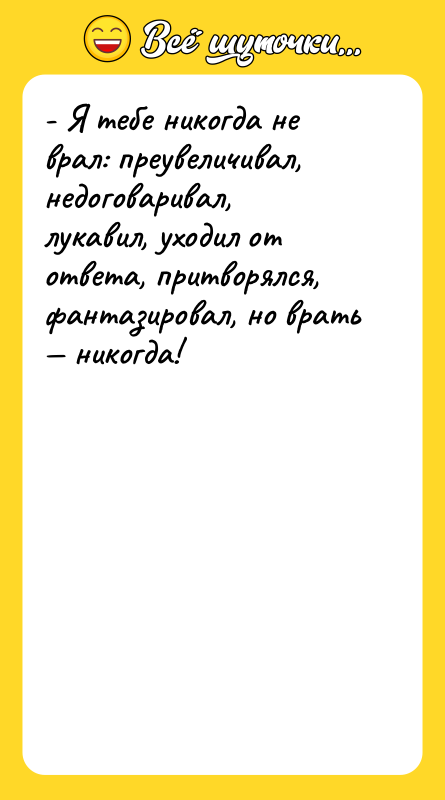 Всё шуточки...

- Я тебе никогда не врал: преувеличивал, недоговаривал, лукавил, уходил от ответа, притворялся, фантазировал, но врать — никогда!